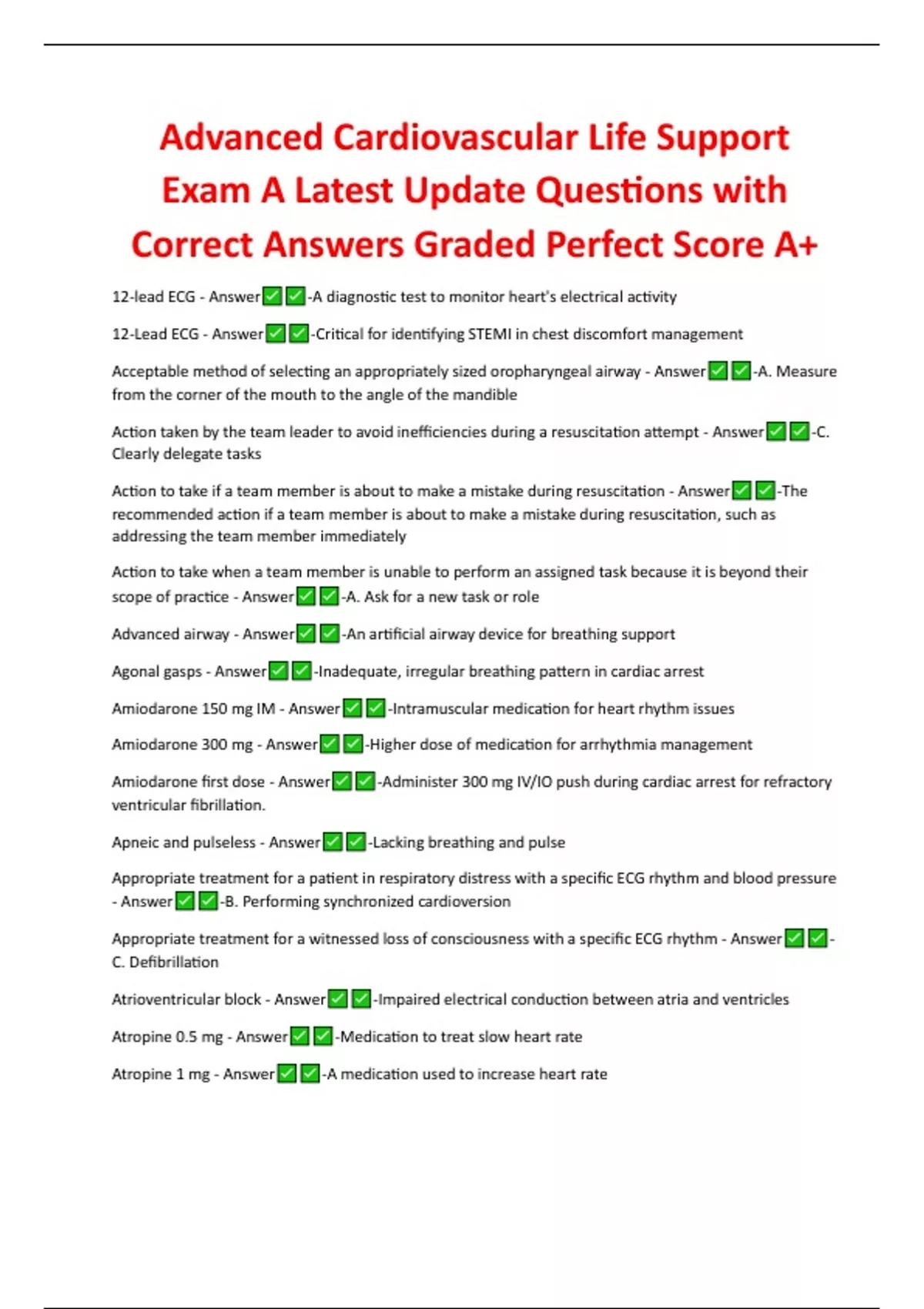 Advanced Cardiovascular Life Support Exam A Latest Update Questions with Correct Answers Graded Perfect Score A+

12-lead ECG - Answer✅✅-A diagnostic test to monitor heart's electrical activity

12-Lead ECG - Answer✅✅-Critical for identifying STEMI in chest discomfort management

Acceptable method of selecting an appropriately sized oropharyngeal airway - Answer✅✅-A. Measure from the corner of the mouth to the angle of the mandible

Action taken by the team leader to avoid inefficiencies during a resuscitation attempt - Answer✅✅-C. Clearly delegate tasks

Action to take if a team member is about to make a mistake during resuscitation - Answer✅✅-The recommended action if a team member is about to make a mistake during resuscitation, such as addressing the team member immediately

Action to take when a team member is unable to perform an assigned task because it is beyond their scope of practice - Answer✅✅-A. Ask for a new task or role

Advanced airway - Answer✅✅-An artificial airway device for breathing support

Agonal gasps - Answer✅✅-Inadequate, irregular breathing pattern in cardiac arrest

Amiodarone 150 mg IM - Answer✅✅-Intramuscular medication for heart rhythm issues

Amiodarone 300 mg - Answer✅✅-Higher dose of medication for arrhythmia management

Amiodarone first dose - Answer✅✅-Administer 300 mg IV/IO push during cardiac arrest for refractory ventricular fibrillation.

Apneic and pulseless - Answer✅✅-Lacking breathing and pulse

Appropriate treatment for a patient in respiratory distress with a specific ECG rhythm and blood pressure - Answer✅✅-B. Performing synchronized cardioversion

Appropriate treatment for a witnessed loss of consciousness with a specific ECG rhythm - Answer✅✅-C. Defibrillation

Atrioventricular block - Answer✅✅-Impaired electrical conduction between atria and ventricles

Atropine 0.5 mg - Answer✅✅-Medication to treat slow heart rate

Atropine 1 mg - Answer✅✅-A medication used to increase heart rate